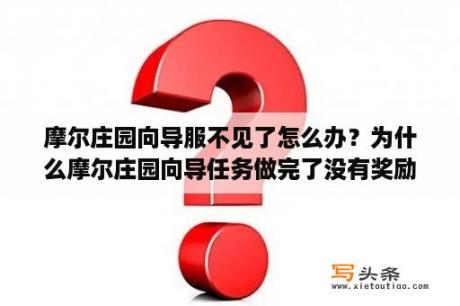 摩尔庄园向导服不见了怎么办？为什么摩尔庄园向导任务做完了没有奖励

写头条
www.xietoutiao.com